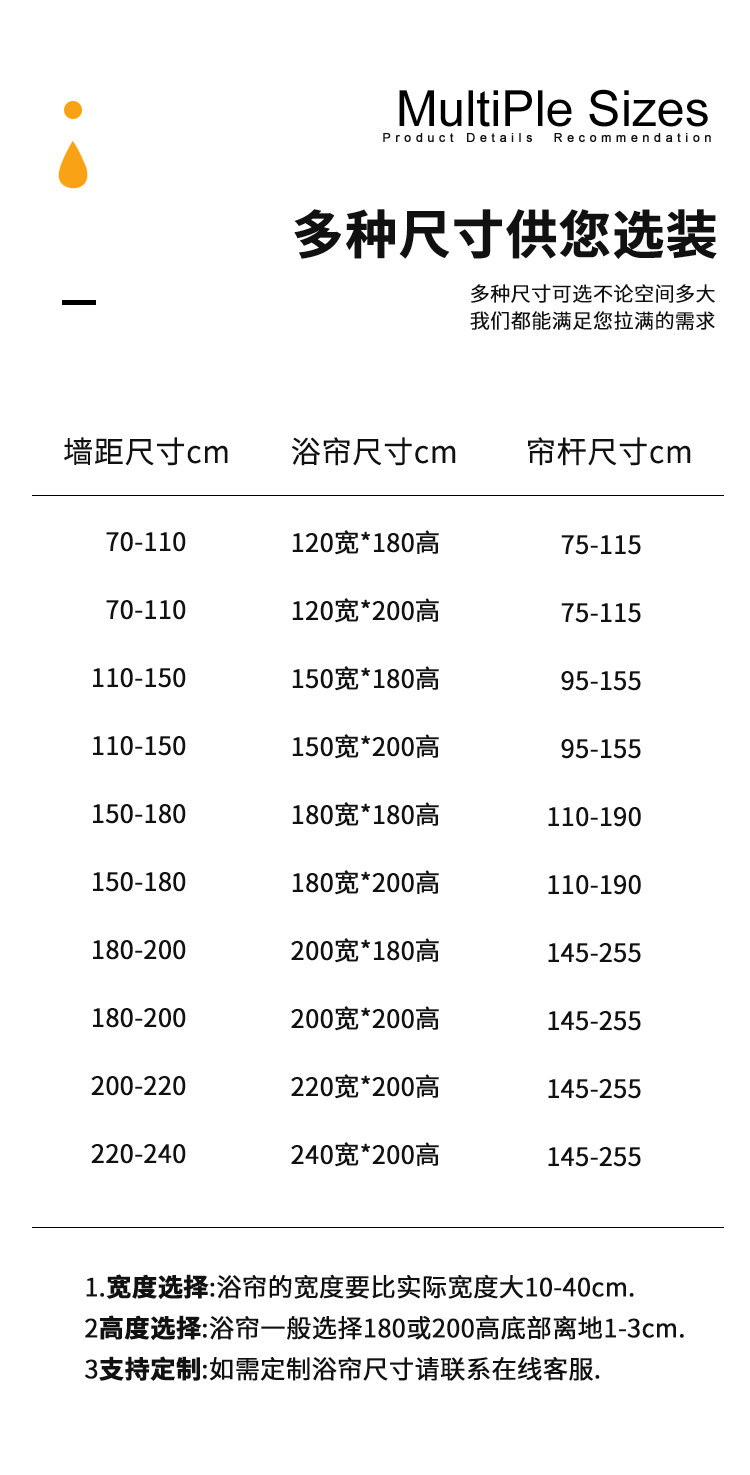 MultiPle Sizes
Product Details Recommendation

多种尺寸供您选装

多种尺寸可选不论空间多大
我们都能满足您拉满的需求

| 墙距尺寸cm | 浴帘尺寸cm | 帘杆尺寸cm |
|---|---|---|
| 70-110 | 120宽*180高 | 75-115 |
| 70-110 | 120宽*200高 | 75-115 |
| 110-150 | 150宽*180高 | 95-155 |
| 110-150 | 150宽*200高 | 95-155 |
| 150-180 | 180宽*180高 | 110-190 |
| 150-180 | 180宽*200高 | 110-190 |
| 180-200 | 200宽*180高 | 145-255 |
| 180-200 | 200宽*200高 | 145-255 |
| 200-220 | 220宽*200高 | 145-255 |
| 220-240 | 240宽*200高 | 145-255 |

1.宽度选择:浴帘的宽度要比实际宽度大10-40cm.
2高度选择:浴帘一般选择180或200高底部离地1-3cm.
3支持定制:如需定制浴帘尺寸请联系在线客服.